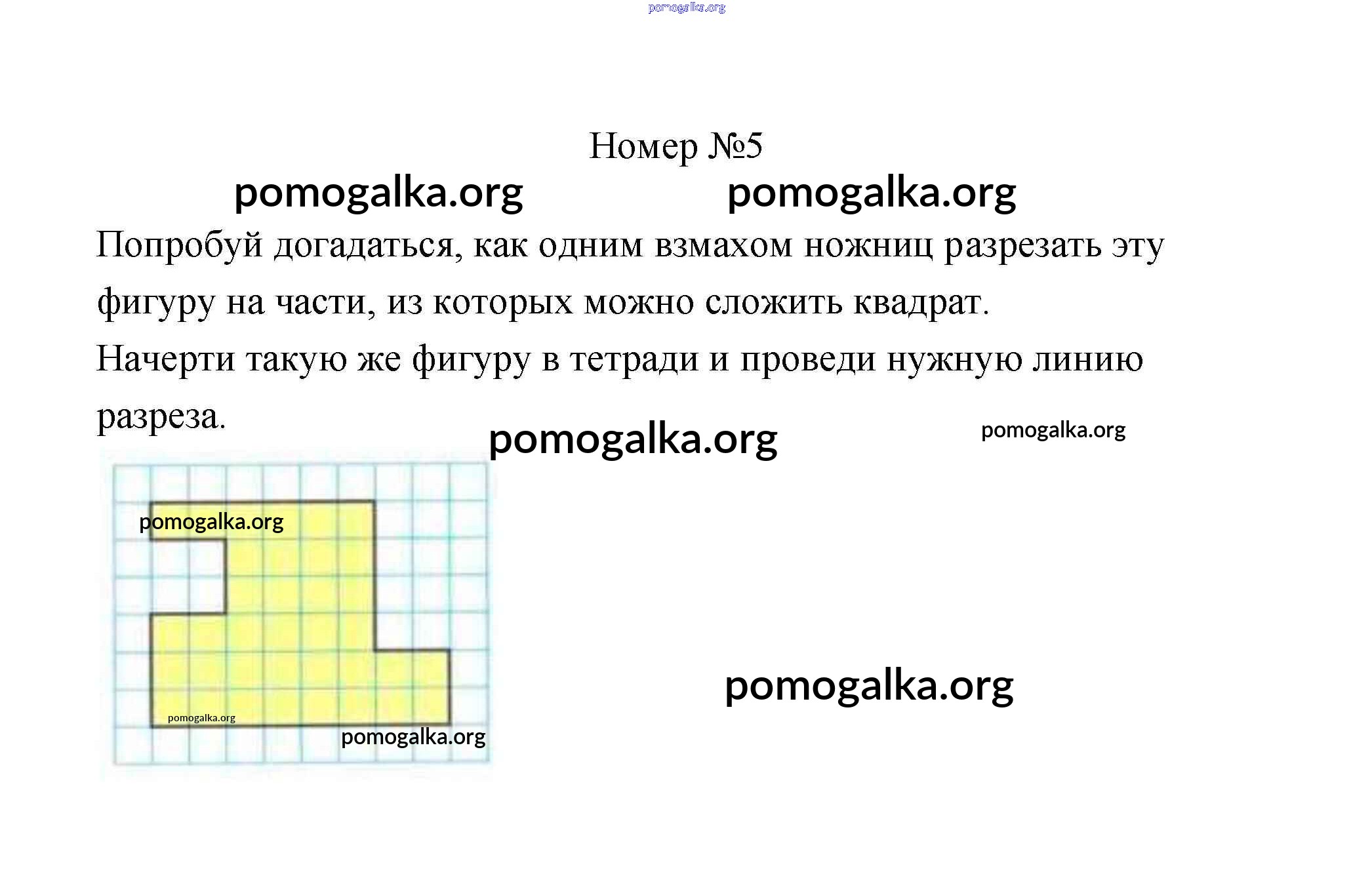 pomogalka.org

Номер №5

pomogalka.org pomogalka.org

Попробуй догадаться, как одним взмахом ножниц разрезать эту фигуру на части, из которых можно сложить квадрат.

Начерти такую же фигуру в тетради и проведи нужную линию разреза.

pomogalka.org pomogalka.org

pomogalka.org

pomogalka.org

pomogalka.org

pomogalka.org